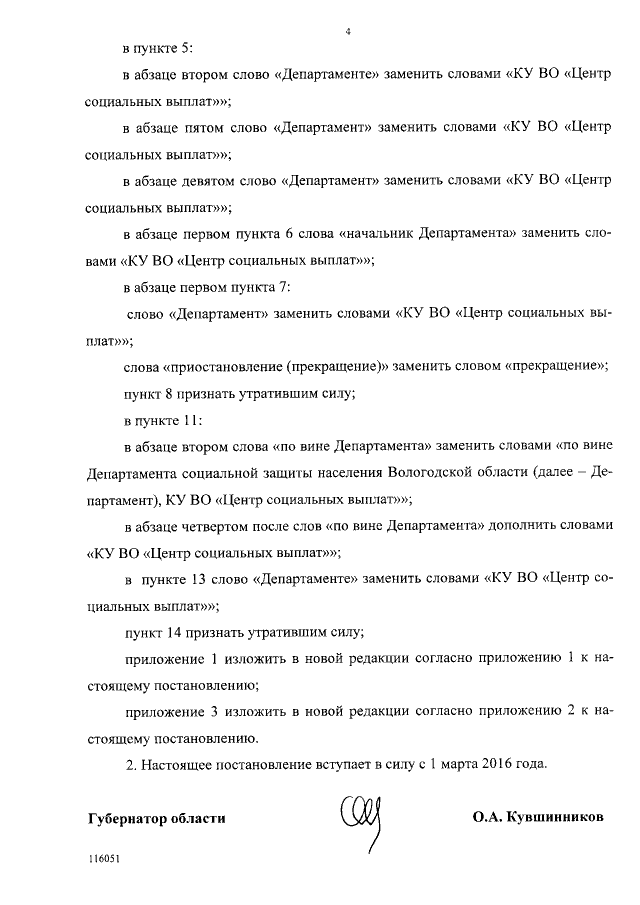 4

в пункте 5:

в абзаце втором слово «Департаменте» заменить словами «КУ ВО «Центр социальных выплат»»;

в абзаце пятом слово «Департамент» заменить словами «КУ ВО «Центр социальных выплат»»;

в абзаце девятом слово «Департамент» заменить словами «КУ ВО «Центр социальных выплат»»;

в абзаце первом пункта 6 слова «начальник Департамента» заменить словами «КУ ВО «Центр социальных выплат»»;

в абзаце первом пункта 7:

слово «Департамент» заменить словами «КУ ВО «Центр социальных выплат»»;

слова «приостановление (прекращение)» заменить словом «прекращение»;

пункт 8 признать утратившим силу;

в пункте 11:

в абзаце втором слова «по вине Департамента» заменить словами «по вине Департамента социальной защиты населения Вологодской области (далее – Департамент), КУ ВО «Центр социальных выплат»»;

в абзаце четвертом после слов «по вине Департамента» дополнить словами «КУ ВО «Центр социальных выплат»»;

в пункте 13 слово «Департаменте» заменить словами «КУ ВО «Центр социальных выплат»»;

пункт 14 признать утратившим силу;

приложение 1 изложить в новой редакции согласно приложению 1 к настоящему постановлению;

приложение 3 изложить в новой редакции согласно приложению 2 к настоящему постановлению.

2. Настоящее постановление вступает в силу с 1 марта 2016 года.

Губернатор области О.А. Кувшинников

116051